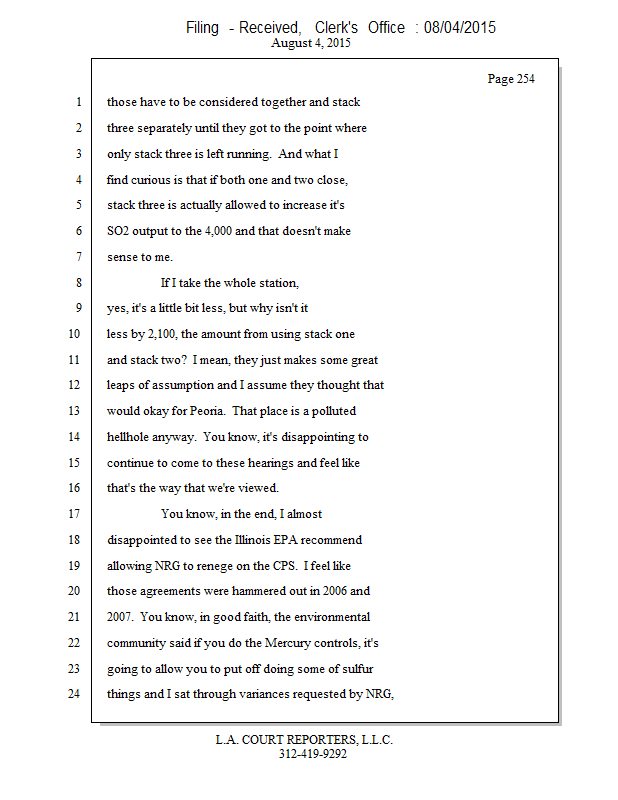 Filing - Received, Clerk's Office : 08/04/2015
August 4, 2015

Page 254

1 those have to be considered together and stack
2 three separately until they got to the point where
3 only stack three is left running. And what I
4 find curious is that if both one and two close,
5 stack three is actually allowed to increase it's
6 SO2 output to the 4,000 and that doesn't make
7 sense to me.
8 If I take the whole station,
9 yes, it's a little bit less, but why isn't it
10 less by 2,100, the amount from using stack one
11 and stack two? I mean, they just makes some great
12 leaps of assumption and I assume they thought that
13 would okay for Peoria. That place is a polluted
14 hellhole anyway. You know, it's disappointing to
15 continue to come to these hearings and feel like
16 that's the way that we're viewed.
17 You know, in the end, I almost
18 disappointed to see the Illinois EPA recommend
19 allowing NRG to renege on the CPS. I feel like
20 those agreements were hammered out in 2006 and
21 2007. You know, in good faith, the environmental
22 community said if you do the Mercury controls, it's
23 going to allow you to put off doing some of sulfur
24 things and I sat through variances requested by NRG,

L.A. COURT REPORTERS, L.L.C.
312-419-9292